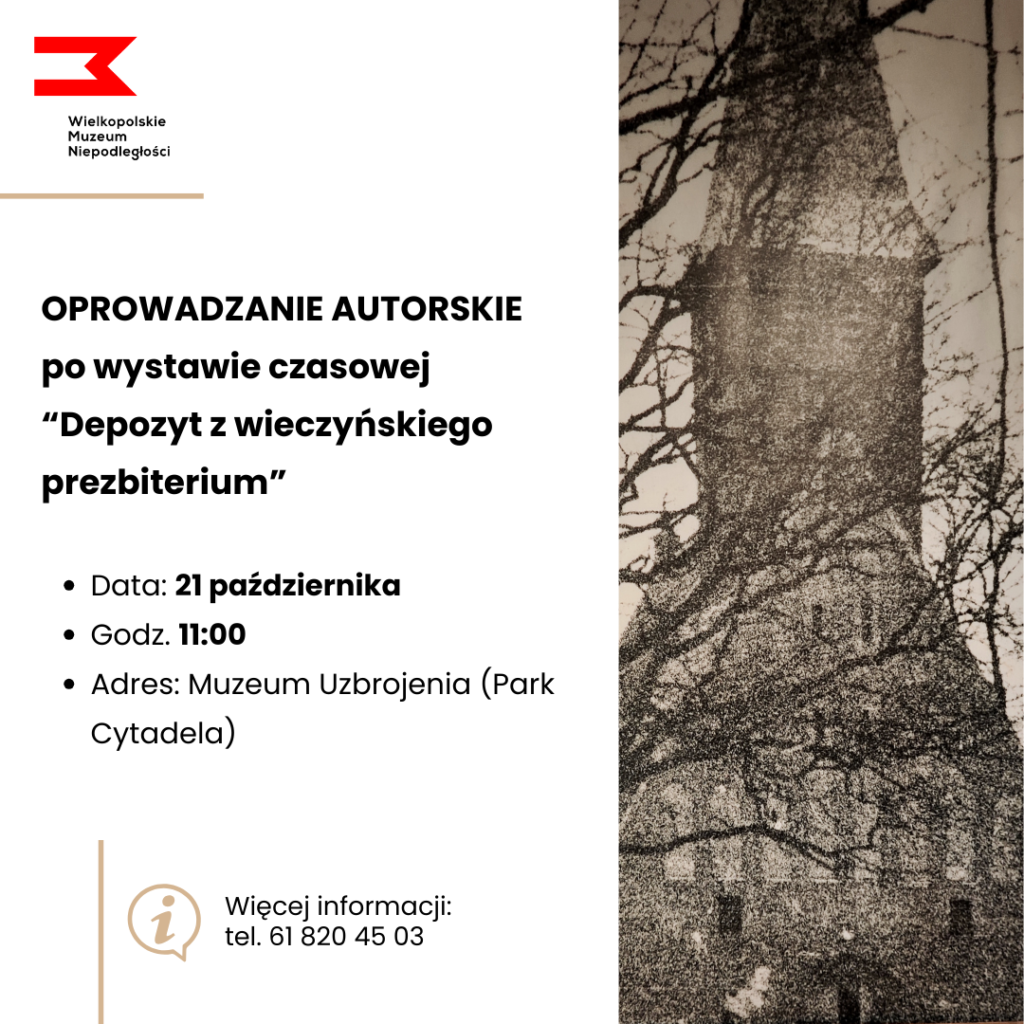 Wielkopolskie
Muzeum
Niepodległości

OPROWADZANIE AUTORSKIE po wystawie czasowej "Depozyt z wieczyńskiego prezbiterium"

• Data: 21 października
• Godz. 11:00
• Adres: Muzeum Uzbrojenia (Park Cytadela)

Więcej informacji:
tel. 61 820 45 03